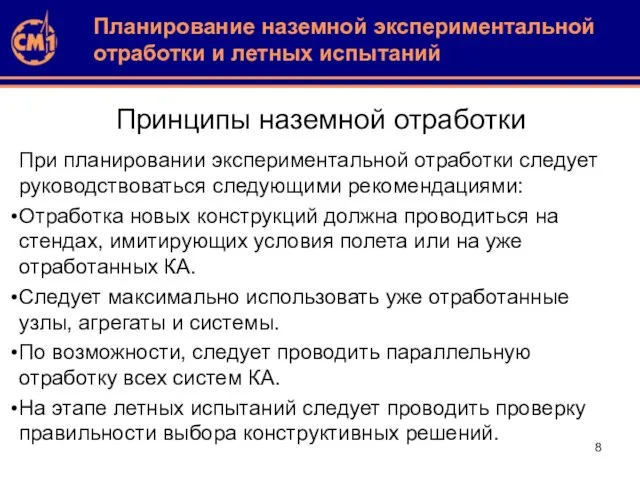 СМ1

Планирование наземной экспериментальной отработки и летных испытаний

Принципы наземной отработки

При планировании экспериментальной отработки следует руководствоваться следующими рекомендациями:

•Отработка новых конструкций должна проводиться на стендах, имитирующих условия полета или на уже отработанных КА.

•Следует максимально использовать уже отработанные узлы, агрегаты и системы.

•По возможности, следует проводить параллельную отработку всех систем КА.

•На этапе летных испытаний следует проводить проверку правильности выбора конструктивных решений.

8